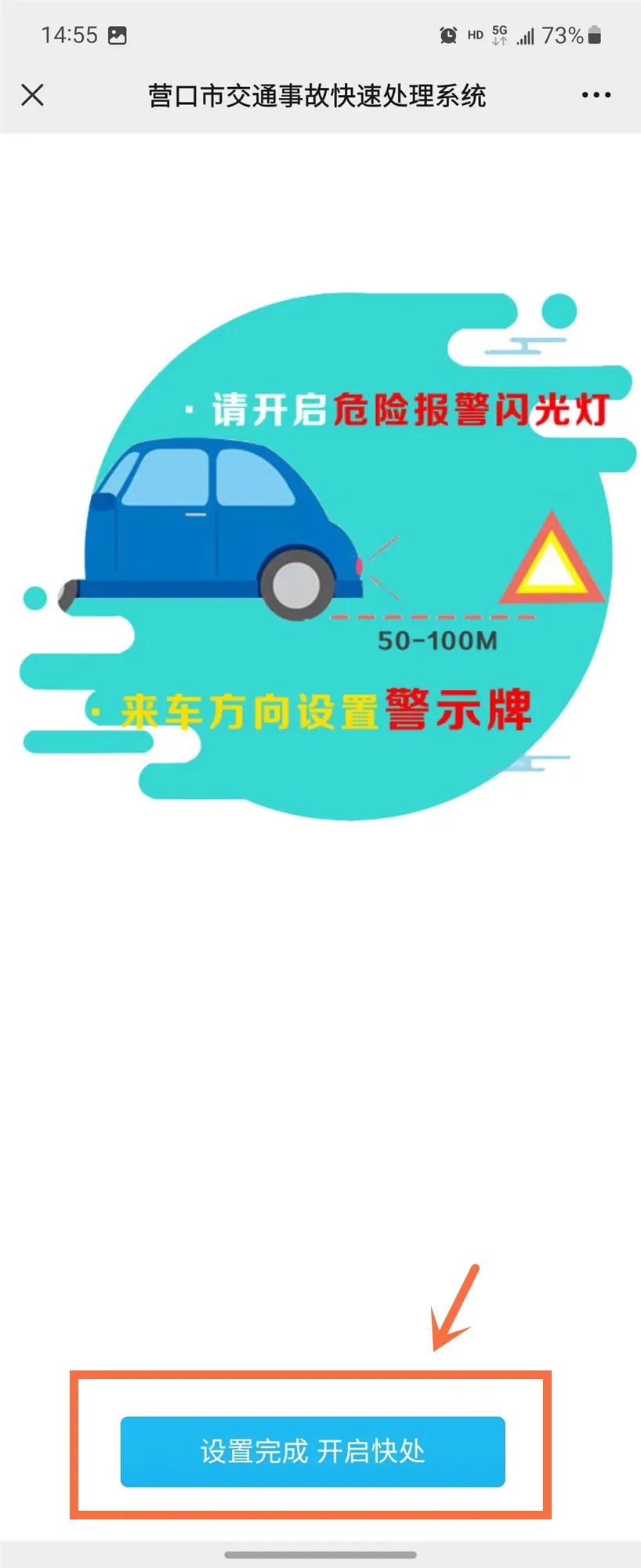 14:55 HD 5G 73%

营口市交通事故快速处理系统

· 请开启危险报警闪光灯

50-100M

· 来车方向设置警示牌

设置完成 开启快处